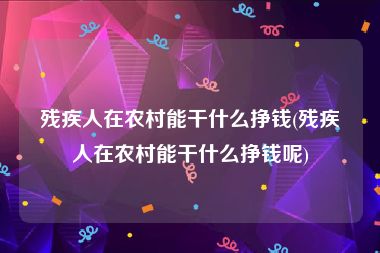 残疾人在农村能干什么挣钱(残疾人在农村能干什么挣钱呢)